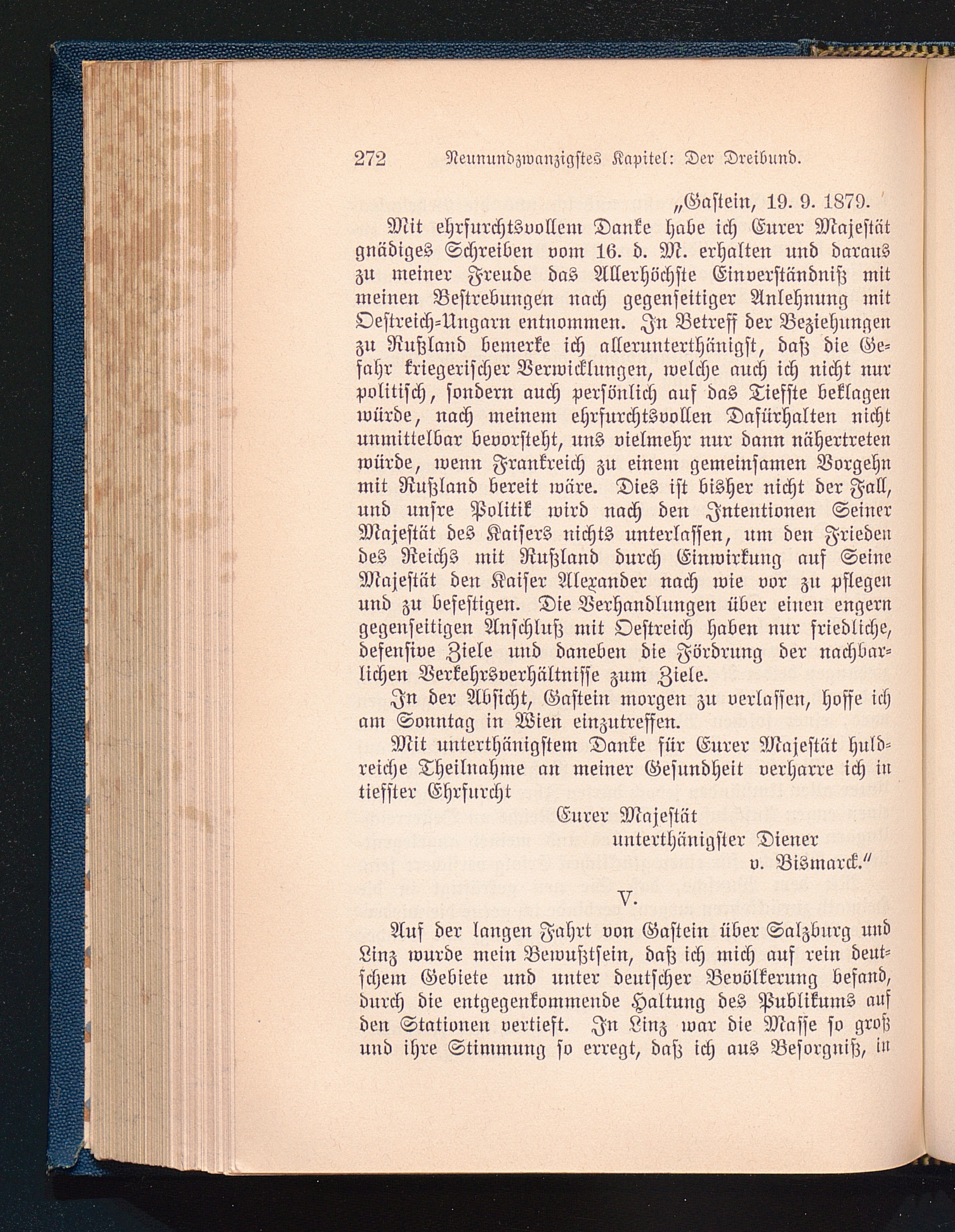 272 Neunundzwanzigstes Kapitel: Der Dreibund.

„Gastein, 19. 9. 1879.

Mit ehrfurchtsvollem Danke habe ich Eurer Majestät gnädiges Schreiben vom 16. d. M. erhalten und daraus zu meiner Freude das Allerhöchste Einverständniß mit meinen Bestrebungen nach gegenseitiger Anlehnung mit Oestreich-Ungarn entnommen. In Betreff der Beziehungen zu Rußland bemerke ich allerunterthänigst, daß die Gefahr kriegerischer Verwicklungen, welche auch ich nicht nur politisch, sondern auch persönlich auf das Tiefste beklagen würde, nach meinem ehrfurchtsvollen Dafürhalten nicht unmittelbar bevorsteht, uns vielmehr nur dann nähertreten würde, wenn Frankreich zu einem gemeinsamen Vorgehn mit Rußland bereit wäre. Dies ist bisher nicht der Fall, und unsre Politik wird nach den Intentionen Seiner Majestät des Kaisers nichts unterlassen, um den Frieden des Reichs mit Rußland durch Einwirkung auf Seine Majestät den Kaiser Alexander nach wie vor zu pflegen und zu befestigen. Die Verhandlungen über einen engern gegenseitigen Anschluß mit Oestreich haben nur friedliche, defensive Ziele und daneben die Fördrung der nachbarlichen Verkehrsverhältnisse zum Ziele.

In der Absicht, Gastein morgen zu verlassen, hoffe ich am Sonntag in Wien einzutreffen.

Mit unterthänigstem Danke für Eurer Majestät huldreiche Theilnahme an meiner Gesundheit verharre ich in tiefster Ehrfurcht

Eurer Majestät
unterthänigster Diener
v. Bismarck."

V.

Auf der langen Fahrt von Gastein über Salzburg und Linz wurde mein Bewußtsein, daß ich mich auf rein deutschem Gebiete und unter deutscher Bevölkerung befand, durch die entgegenkommende Haltung des Publikums auf den Stationen vertieft. In Linz war die Masse so groß und ihre Stimmung so erregt, daß ich aus Besorgniß, in